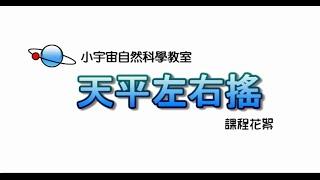 小宇宙自然科學教室

天平左右搖

課程花絮